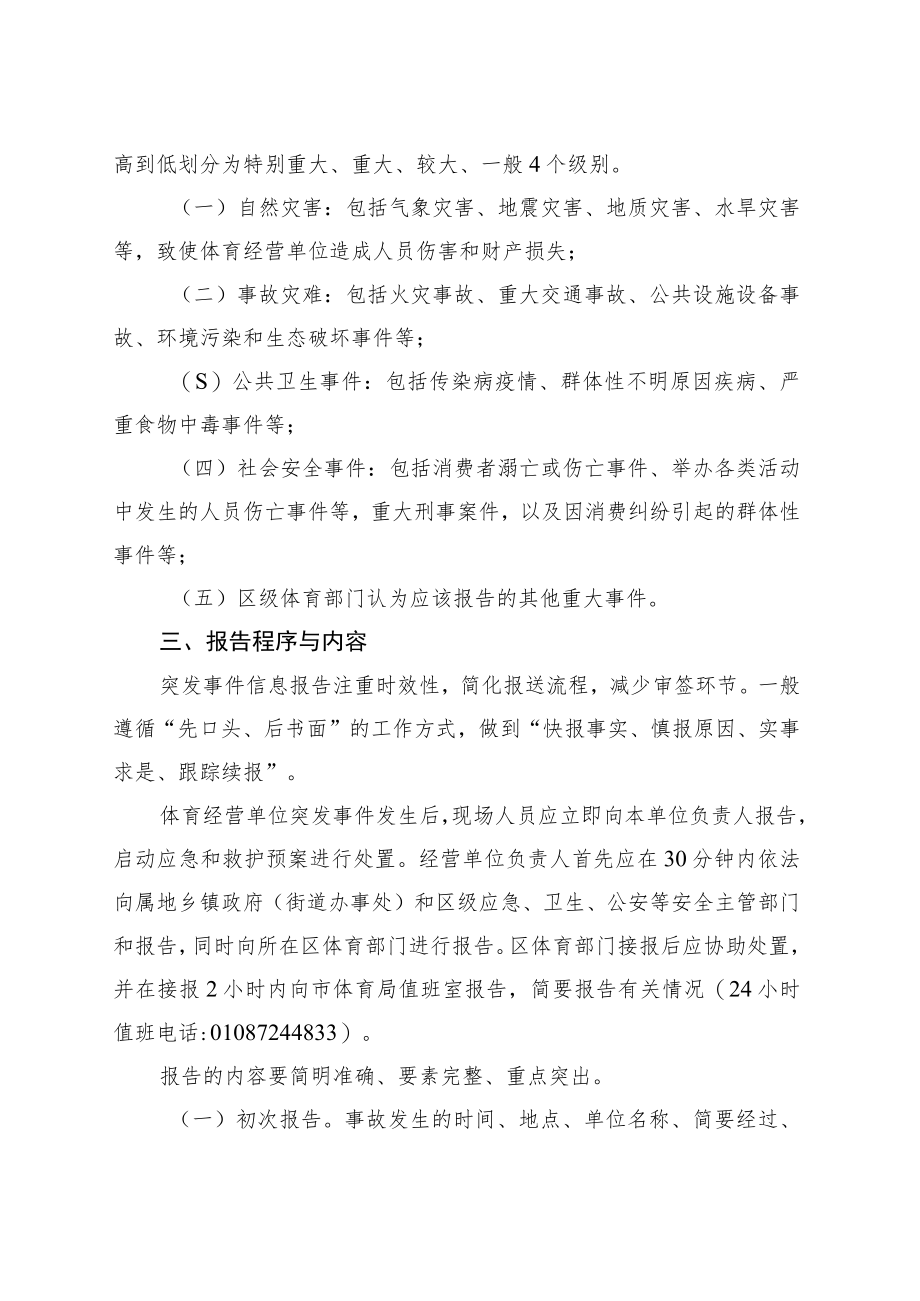 高到低划分为特别重大、重大、较大、一般4个级别。

（一）自然灾害：包括气象灾害、地震灾害、地质灾害、水旱灾害等，致使体育经营单位造成人员伤害和财产损失；

（二）事故灾难：包括火灾事故、重大交通事故、公共设施设备事故、环境污染和生态破坏事件等；

（S）公共卫生事件：包括传染病疫情、群体性不明原因疾病、严重食物中毒事件等；

（四）社会安全事件：包括消费者溺亡或伤亡事件、举办各类活动中发生的人员伤亡事件等，重大刑事案件，以及因消费纠纷引起的群体性事件等；

（五）区级体育部门认为应该报告的其他重大事件。

三、报告程序与内容

突发事件信息报告注重时效性，简化报送流程，减少审签环节。一般遵循“先口头、后书面”的工作方式，做到“快报事实、慎报原因、实事求是、跟踪续报”。

体育经营单位突发事件发生后，现场人员应立即向本单位负责人报告，启动应急和救护预案进行处置。经营单位负责人首先应在30分钟内依法向属地乡镇政府（街道办事处）和区级应急、卫生、公安等安全主管部门和报告，同时向所在区体育部门进行报告。区体育部门接报后应协助处置，并在接报2小时内向市体育局值班室报告，简要报告有关情况（24小时值班电话：01087244833）。

报告的内容要简明准确、要素完整、重点突出。

（一）初次报告。事故发生的时间、地点、单位名称、简要经过、